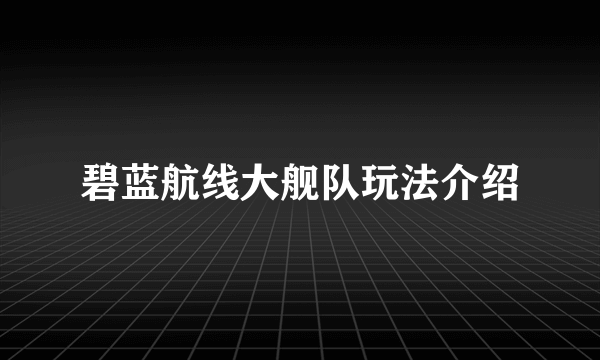 碧蓝航线大舰队玩法介绍